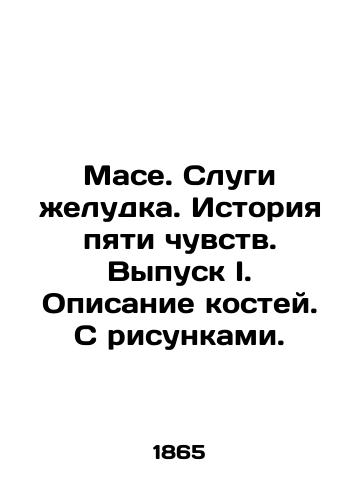 Масе. Слуги желудка. История пяти чувств. Выпуск I. Описание костей. С рисунками.

1865